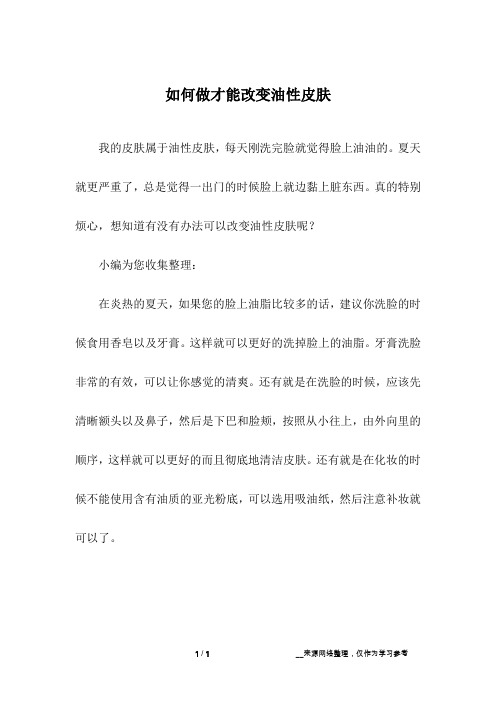 如何做才能改变油性皮肤

我的皮肤属于油性皮肤，每天刚洗完脸就觉得脸上油油的。夏天就更严重了，总是觉得一出门的时候脸上就边黏上脏东西。真的特别烦心，想知道有没有办法可以改变油性皮肤呢？

小编为您收集整理：

在炎热的夏天，如果您的脸上油脂比较多的话，建议你洗脸的时候食用香皂以及牙膏。这样就可以更好的洗掉脸上的油脂。牙膏洗脸非常的有效，可以让你感觉的清爽。还有就是在洗脸的时候，应该先清晰额头以及鼻子，然后是下巴和脸颊，按照从小往上，由外向里的顺序，这样就可以更好的而且彻底地清洁皮肤。还有就是在化妆的时候不能使用含有油质的亚光粉底，可以选用吸油纸，然后注意补妆就可以了。

1 / 1　　__来源网络整理，仅作为学习参考